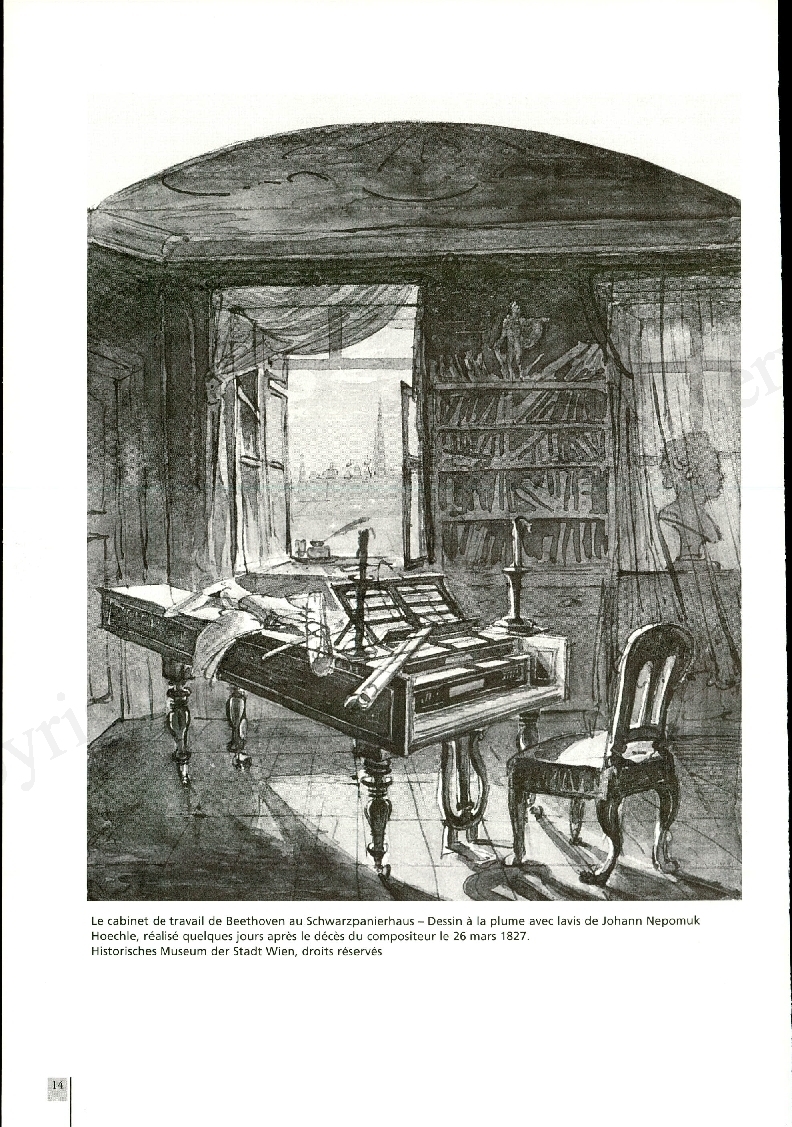 Le cabinet de travail de Beethoven au Schwarzpanierhaus – Dessin à la plume avec lavis de Johann Nepomuk Hoechle, réalisé quelques jours après le décès du compositeur le 26 mars 1827.
Historisches Museum der Stadt Wien, droits réservés

14